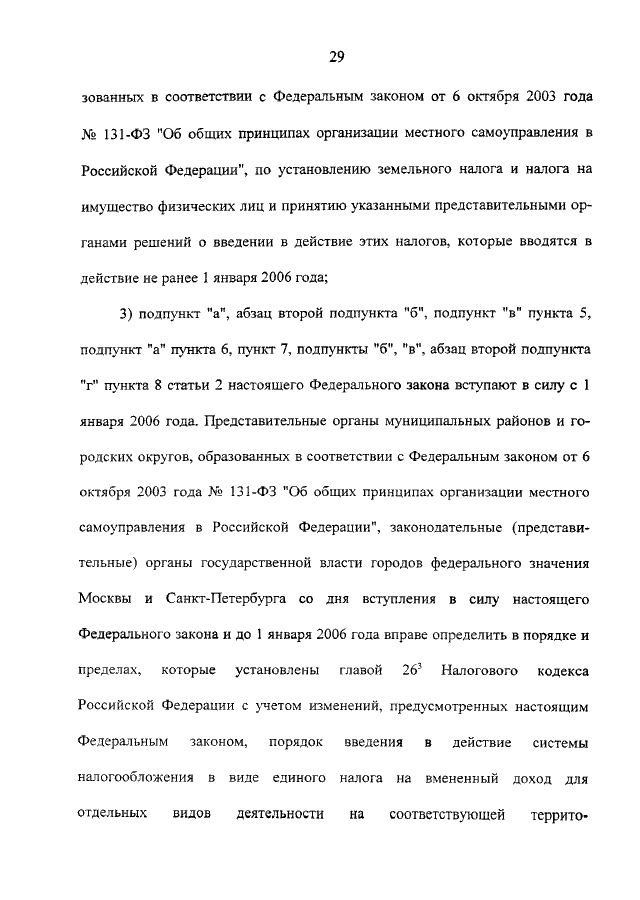 29

зованных в соответствии с Федеральным законом от 6 октября 2003 года № 131-ФЗ "Об общих принципах организации местного самоуправления в Российской Федерации", по установлению земельного налога и налога на имущество физических лиц и принятию указанными представительными органами решений о введении в действие этих налогов, которые вводятся в действие не ранее 1 января 2006 года;

3) подпункт "а", абзац второй подпункта "б", подпункт "в" пункта 5, подпункт "а" пункта 6, пункт 7, подпункты "б", "в", абзац второй подпункта "г" пункта 8 статьи 2 настоящего Федерального закона вступают в силу с 1 января 2006 года. Представительные органы муниципальных районов и городских округов, образованных в соответствии с Федеральным законом от 6 октября 2003 года № 131-ФЗ "Об общих принципах организации местного самоуправления в Российской Федерации", законодательные (представительные) органы государственной власти городов федерального значения Москвы и Санкт-Петербурга со дня вступления в силу настоящего Федерального закона и до 1 января 2006 года вправе определить в порядке и пределах, которые установлены главой $26^3$ Налогового кодекса Российской Федерации с учетом изменений, предусмотренных настоящим Федеральным законом, порядок введения в действие системы налогообложения в виде единого налога на вмененный доход для отдельных видов деятельности на соответствующей террито-